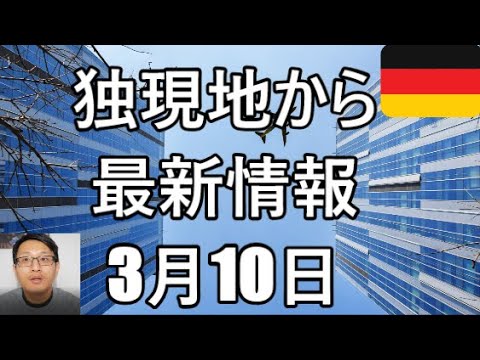 独現地から
最新情報
3月10日